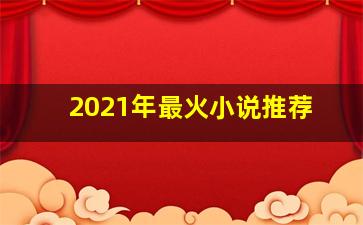 2021年最火小说推荐